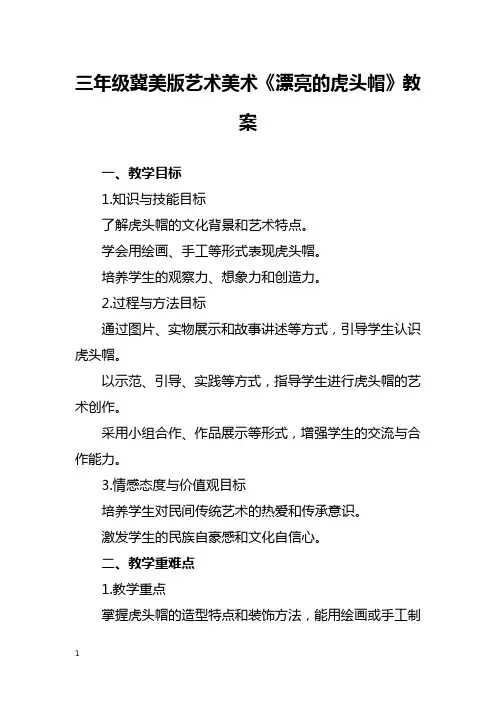 三年级冀美版艺术美术《漂亮的虎头帽》教案

一、教学目标

1.知识与技能目标

了解虎头帽的文化背景和艺术特点。

学会用绘画、手工等形式表现虎头帽。

培养学生的观察力、想象力和创造力。

2.过程与方法目标

通过图片、实物展示和故事讲述等方式，引导学生认识虎头帽。

以示范、引导、实践等方式，指导学生进行虎头帽的艺术创作。

采用小组合作、作品展示等形式，增强学生的交流与合作能力。

3.情感态度与价值观目标

培养学生对民间传统艺术的热爱和传承意识。

激发学生的民族自豪感和文化自信心。

二、教学重难点

1.教学重点

掌握虎头帽的造型特点和装饰方法，能用绘画或手工制

1